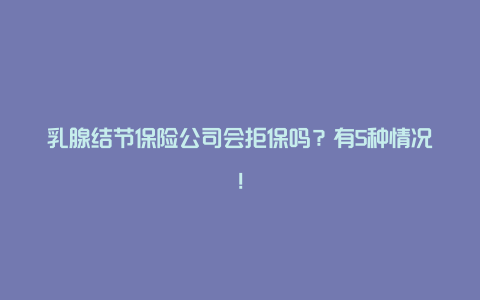 乳腺结节保险公司会拒保吗？有5种情况！